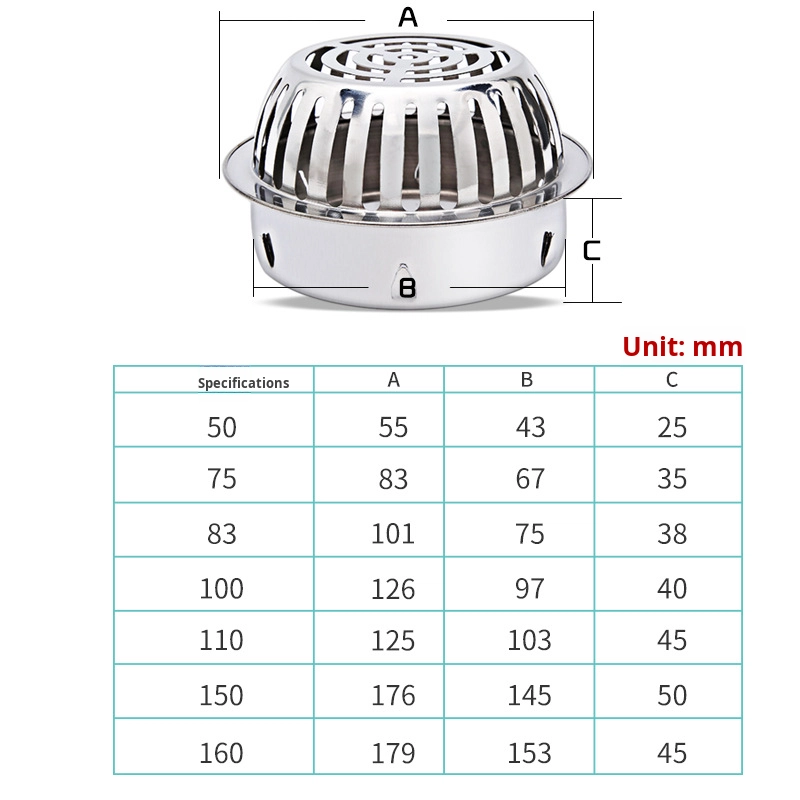 A

C

B

Unit: mm

| Specifications | A | B | C |
|---|---|---|---|
| 50 | 55 | 43 | 25 |
| 75 | 83 | 67 | 35 |
| 83 | 101 | 75 | 38 |
| 100 | 126 | 97 | 40 |
| 110 | 125 | 103 | 45 |
| 150 | 176 | 145 | 50 |
| 160 | 179 | 153 | 45 |